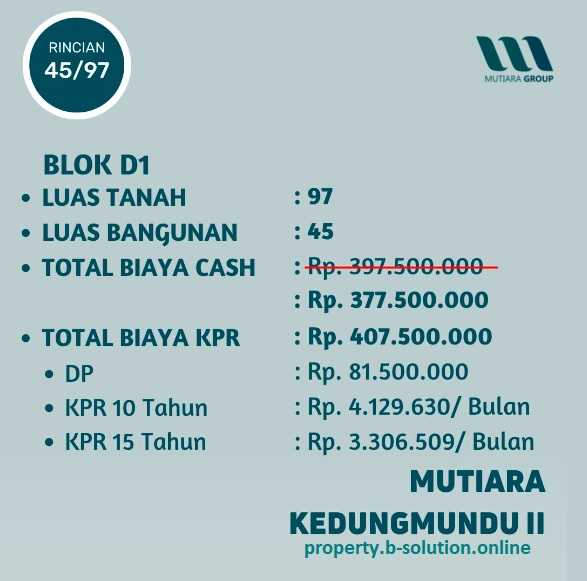 RINCIAN
45/97

MUTIARA GROUP

BLOK D1
• LUAS TANAH : 97
• LUAS BANGUNAN : 45
• TOTAL BIAYA CASH : Rp. 397.500.000
: Rp. 377.500.000
• TOTAL BIAYA KPR : Rp. 407.500.000
• DP : Rp. 81.500.000
• KPR 10 Tahun : Rp. 4.129.630/ Bulan
• KPR 15 Tahun : Rp. 3.306.509/ Bulan

MUTIARA
KEDUNGMUNDU II
property.b-solution.online